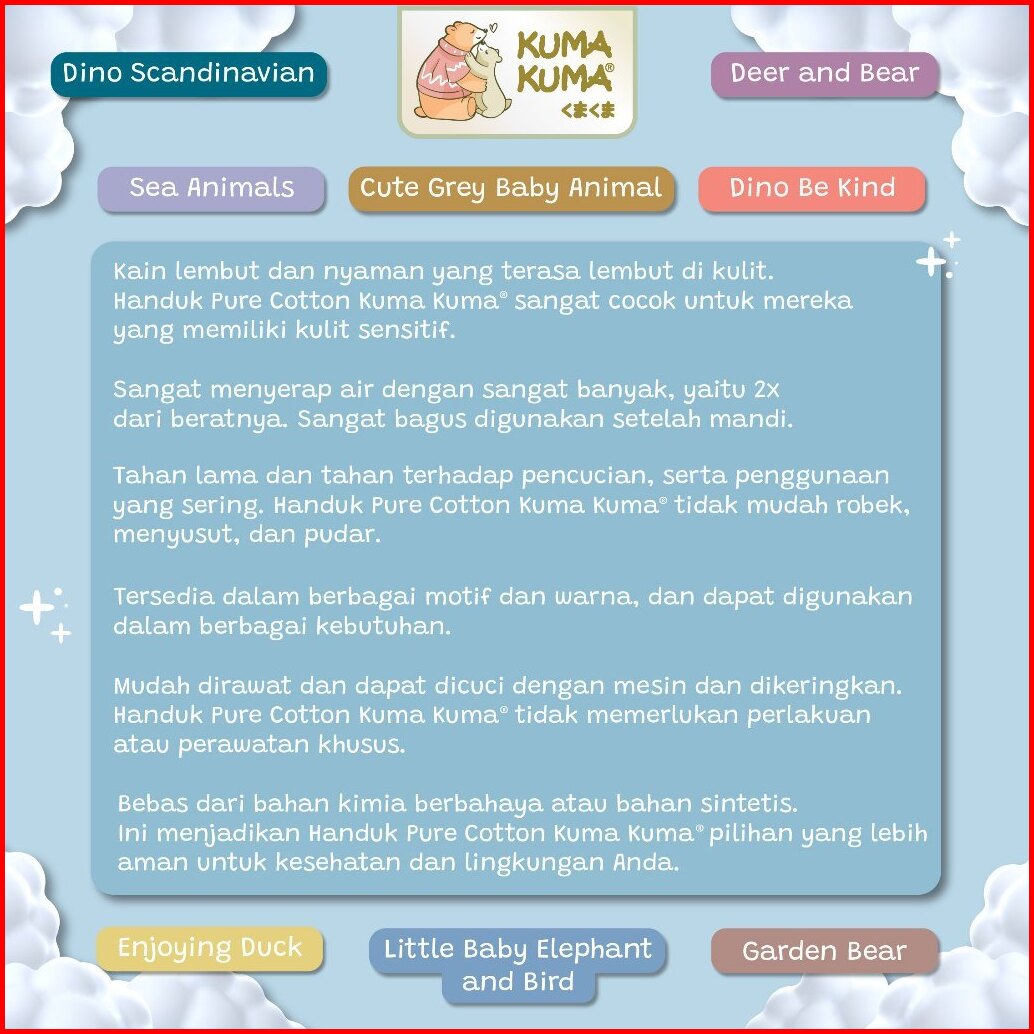 Dino Scandinavian

KUMA KUMA®
くまくま

Deer and Bear

Sea Animals

Cute Grey Baby Animal

Dino Be Kind

Kain lembut dan nyaman yang terasa lembut di kulit. Handuk Pure Cotton Kuma Kuma® sangat cocok untuk mereka yang memiliki kulit sensitif.

Sangat menyerap air dengan sangat banyak, yaitu 2x dari beratnya. Sangat bagus digunakan setelah mandi.

Tahan lama dan tahan terhadap pencucian, serta penggunaan yang sering. Handuk Pure Cotton Kuma Kuma® tidak mudah robek, menyusut, dan pudar.

Tersedia dalam berbagai motif dan warna, dan dapat digunakan dalam berbagai kebutuhan.

Mudah dirawat dan dapat dicuci dengan mesin dan dikeringkan. Handuk Pure Cotton Kuma Kuma® tidak memerlukan perlakuan atau perawatan khusus.

Bebas dari bahan kimia berbahaya atau bahan sintetis. Ini menjadikan Handuk Pure Cotton Kuma Kuma® pilihan yang lebih aman untuk kesehatan dan lingkungan Anda.

Enjoying Duck

Little Baby Elephant and Bird

Garden Bear